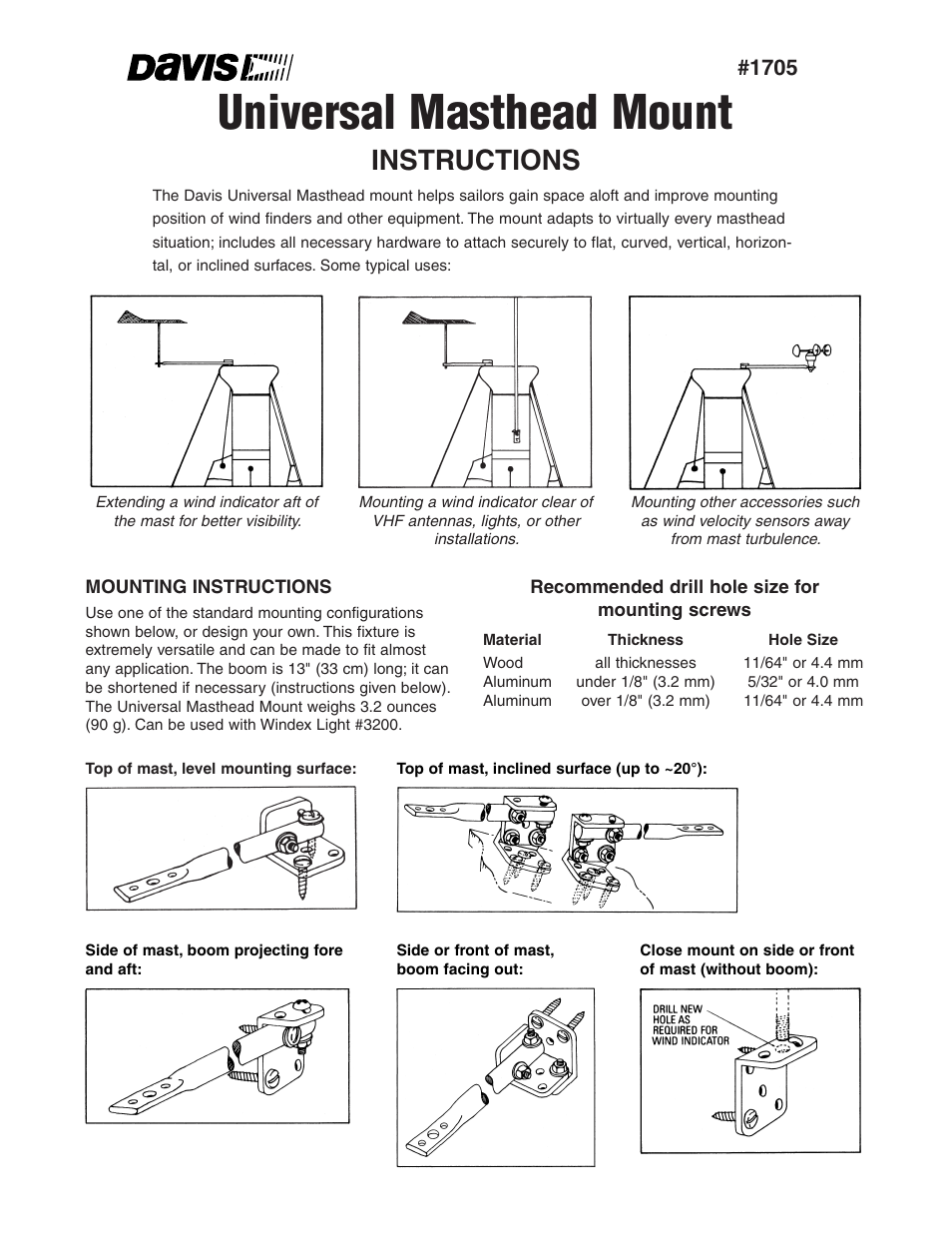 DAVIS

#1705

Universal Masthead Mount

INSTRUCTIONS

The Davis Universal Masthead mount helps sailors gain space aloft and improve mounting position of wind finders and other equipment. The mount adapts to virtually every masthead situation; includes all necessary hardware to attach securely to flat, curved, vertical, horizontal, or inclined surfaces. Some typical uses:

Extending a wind indicator aft of the mast for better visibility.

Mounting a wind indicator clear of VHF antennas, lights, or other installations.

Mounting other accessories such as wind velocity sensors away from mast turbulence.

MOUNTING INSTRUCTIONS

Use one of the standard mounting configurations shown below, or design your own. This fixture is extremely versatile and can be made to fit almost any application. The boom is 13" (33 cm) long; it can be shortened if necessary (instructions given below). The Universal Masthead Mount weighs 3.2 ounces (90 g). Can be used with Windex Light #3200.

Recommended drill hole size for mounting screws

| Material | Thickness | Hole Size |
|---|---|---|
| Wood | all thicknesses | 11/64" or 4.4 mm |
| Aluminum | under 1/8" (3.2 mm) | 5/32" or 4.0 mm |
| Aluminum | over 1/8" (3.2 mm) | 11/64" or 4.4 mm |

Top of mast, level mounting surface:

Top of mast, inclined surface (up to ~20°):

Side of mast, boom projecting fore and aft:

Side or front of mast, boom facing out:

Close mount on side or front of mast (without boom):

DRILL NEW HOLE AS REQUIRED FOR WIND INDICATOR